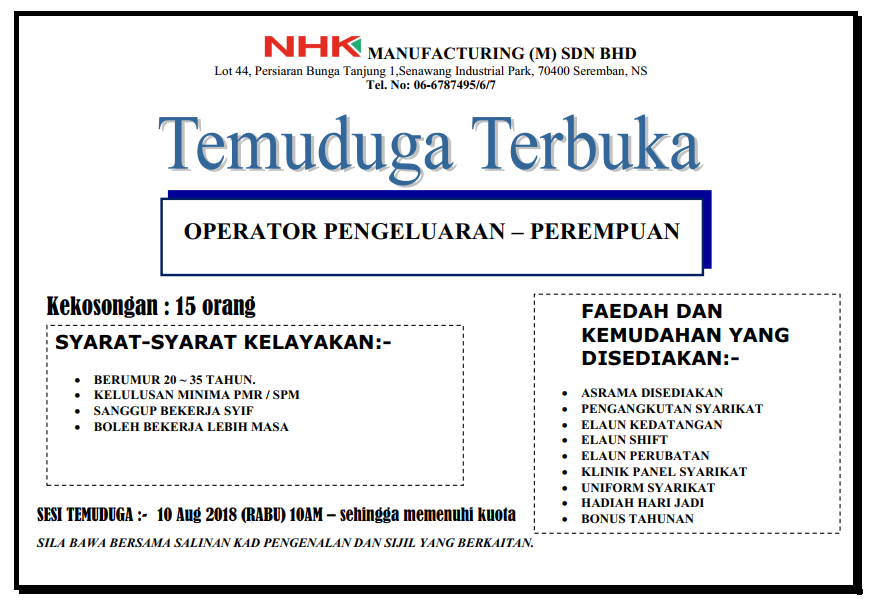 NHK MANUFACTURING (M) SDN BHD
Lot 44, Persiaran Bunga Tanjung 1,Senawang Industrial Park, 70400 Seremban, NS
Tel. No: 06-6787495/6/7

Temuduga Terbuka

OPERATOR PENGELUARAN – PEREMPUAN

Kekosongan : 15 orang

SYARAT-SYARAT KELAYAKAN:-

• BERUMUR 20 ~ 35 TAHUN.
• KELULUSAN MINIMA PMR / SPM
• SANGGUP BEKERJA SYIF
• BOLEH BEKERJA LEBIH MASA

SESI TEMUDUGA :- 10 Aug 2018 (RABU) 10AM – sehingga memenuhi kuota

SILA BAWA BERSAMA SALINAN KAD PENGENALAN DAN SIJIL YANG BERKAITAN.

FAEDAH DAN KEMUDAHAN YANG DISEDIAKAN:-

• ASRAMA DISEDIAKAN
• PENGANGKUTAN SYARIKAT
• ELAUN KEDATANGAN
• ELAUN SHIFT
• ELAUN PERUBATAN
• KLINIK PANEL SYARIKAT
• UNIFORM SYARIKAT
• HADIAH HARI JADI
• BONUS TAHUNAN